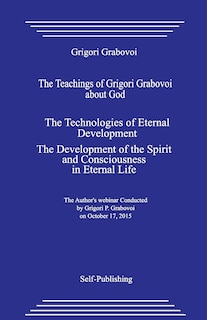 Grigori Grabovoi

The Teachings of Grigori Grabovoi about God

The Technologies of Eternal Development

The Development of the Spirit and Consciousness in Eternal Life

The Author's webinar Conducted by Grigori P. Grabovoi on October 17, 2015

Self-Publishing